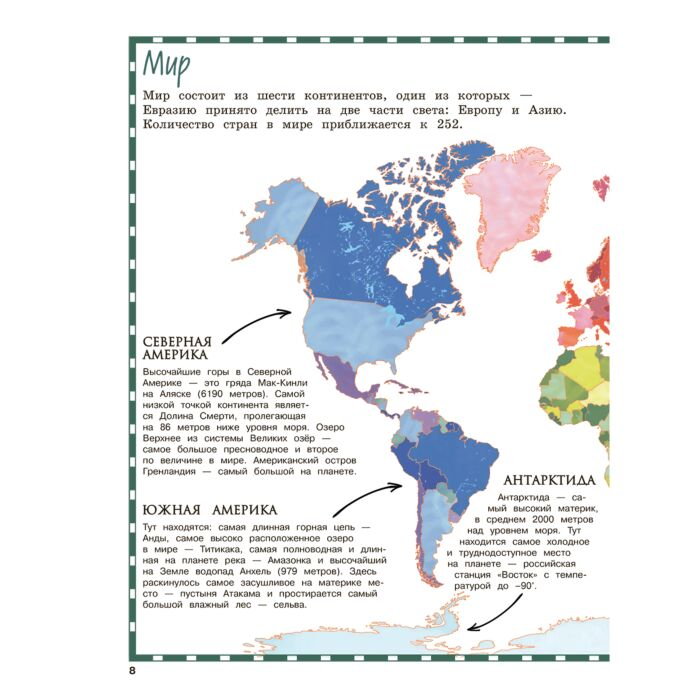 Мир

Мир состоит из шести континентов, один из которых — Евразию принято делить на две части света: Европу и Азию. Количество стран в мире приближается к 252.

СЕВЕРНАЯ АМЕРИКА

Высочайшие горы в Северной Америке — это гряда Мак-Кинли на Аляске (6190 метров). Самой низкой точкой континента является Долина Смерти, пролегающая на 86 метров ниже уровня моря. Озеро Верхнее из системы Великих озёр — самое большое пресноводное и второе по величине в мире. Американский остров Гренландия — самый большой на планете.

ЮЖНАЯ АМЕРИКА

Тут находятся: самая длинная горная цепь — Анды, самое высоко расположенное озеро в мире — Титикака, самая полноводная и длинная на планете река — Амазонка и высочайший на Земле водопад Анхель (979 метров). Здесь раскинулось самое засушливое на материке место — пустыня Атакама и простирается самый большой влажный лес — сельва.

АНТАРКТИДА

Антарктида — самый высокий материк, в среднем 2000 метров над уровнем моря. Тут находится самое холодное и труднодоступное место на планете — российская станция «Восток» с температурой до –90°.

8